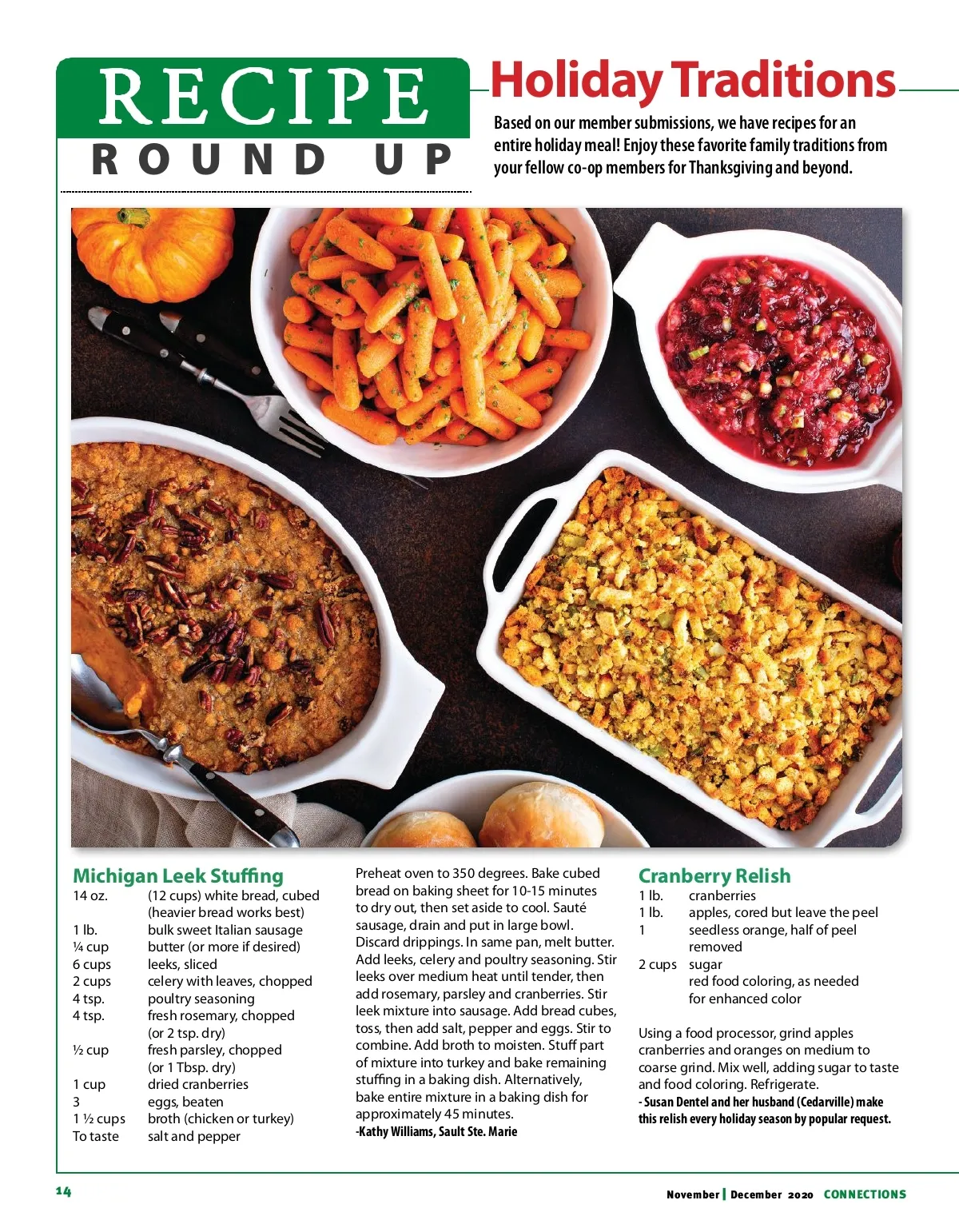 RECIPE
ROUND UP

Holiday Traditions

Based on our member submissions, we have recipes for an entire holiday meal! Enjoy these favorite family traditions from your fellow co-op members for Thanksgiving and beyond.

Michigan Leek Stuffing

| | |
|---|---|
| 14 oz. | (12 cups) white bread, cubed (heavier bread works best) |
| 1 lb. | bulk sweet Italian sausage |
| ¼ cup | butter (or more if desired) |
| 6 cups | leeks, sliced |
| 2 cups | celery with leaves, chopped |
| 4 tsp. | poultry seasoning |
| 4 tsp. | fresh rosemary, chopped (or 2 tsp. dry) |
| ½ cup | fresh parsley, chopped (or 1 Tbsp. dry) |
| 1 cup | dried cranberries |
| 3 | eggs, beaten |
| 1 ½ cups | broth (chicken or turkey) |
| To taste | salt and pepper |

Preheat oven to 350 degrees. Bake cubed bread on baking sheet for 10-15 minutes to dry out, then set aside to cool. Sauté sausage, drain and put in large bowl. Discard drippings. In same pan, melt butter. Add leeks, celery and poultry seasoning. Stir leeks over medium heat until tender, then add rosemary, parsley and cranberries. Stir leek mixture into sausage. Add bread cubes, toss, then add salt, pepper and eggs. Stir to combine. Add broth to moisten. Stuff part of mixture into turkey and bake remaining stuffing in a baking dish. Alternatively, bake entire mixture in a baking dish for approximately 45 minutes.
-Kathy Williams, Sault Ste. Marie

Cranberry Relish

| | |
|---|---|
| 1 lb. | cranberries |
| 1 lb. | apples, cored but leave the peel |
| 1 | seedless orange, half of peel removed |
| 2 cups | sugar |
| | red food coloring, as needed for enhanced color |

Using a food processor, grind apples cranberries and oranges on medium to coarse grind. Mix well, adding sugar to taste and food coloring. Refrigerate.
- Susan Dentel and her husband (Cedarville) make this relish every holiday season by popular request.

14

November | December 2020 CONNECTIONS